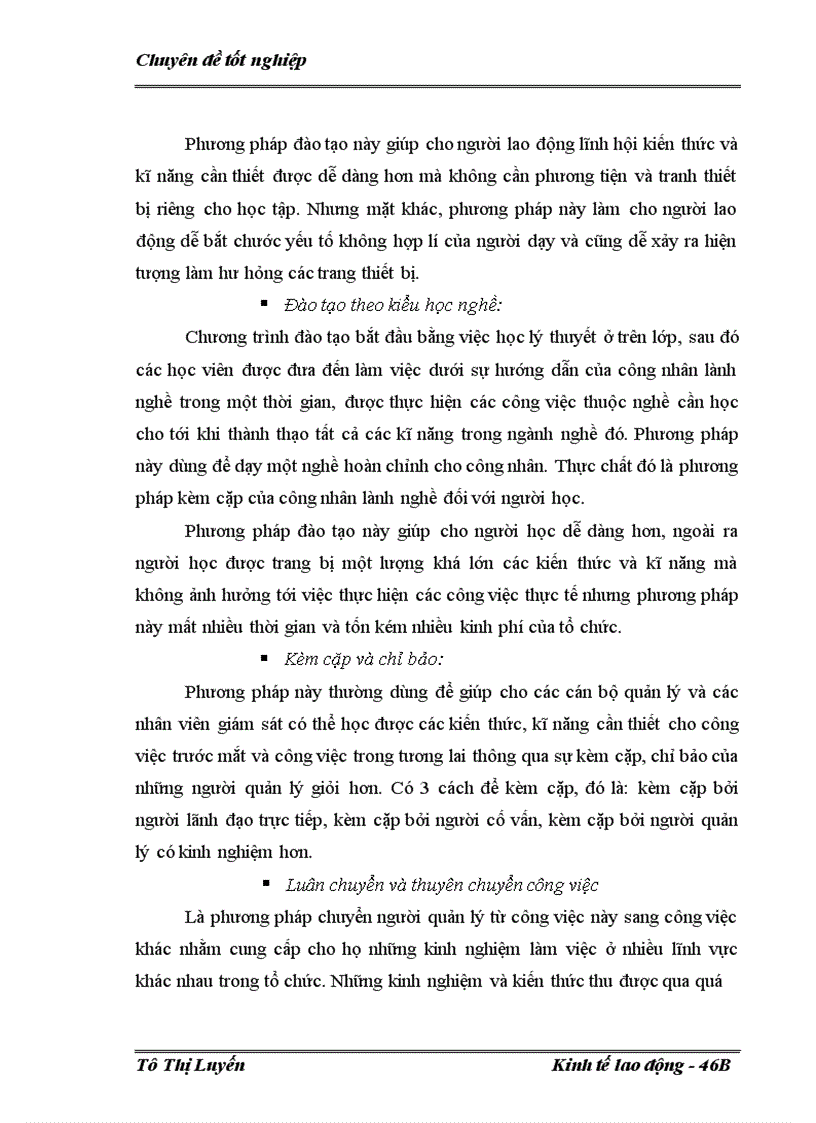 Chuyên đề tốt nghiệp

Phương pháp đào tạo này giúp cho người lao động lĩnh hội kiến thức và kĩ năng cần thiết được dễ dàng hơn mà không cần phương tiện và tranh thiết bị riêng cho học tập. Nhưng mặt khác, phương pháp này làm cho người lao động dễ bắt chước yếu tố không hợp lí của người dạy và cũng dễ xảy ra hiện tượng làm hư hỏng các trang thiết bị.

▪ Đào tạo theo kiểu học nghề:

Chương trình đào tạo bắt đầu bằng việc học lý thuyết ở trên lớp, sau đó các học viên được đưa đến làm việc dưới sự hướng dẫn của công nhân lành nghề trong một thời gian, được thực hiện các công việc thuộc nghề cần học cho tới khi thành thạo tất cả các kĩ năng trong ngành nghề đó. Phương pháp này dùng để dạy một nghề hoàn chỉnh cho công nhân. Thực chất đó là phương pháp kèm cặp của công nhân lành nghề đối với người học.

Phương pháp đào tạo này giúp cho người học dễ dàng hơn, ngoài ra người học được trang bị một lượng khá lớn các kiến thức và kĩ năng mà không ảnh hưởng tới việc thực hiện các công việc thực tế nhưng phương pháp này mất nhiều thời gian và tốn kém nhiều kinh phí của tổ chức.

▪ Kèm cặp và chỉ bảo:

Phương pháp này thường dùng để giúp cho các cán bộ quản lý và các nhân viên giám sát có thể học được các kiến thức, kĩ năng cần thiết cho công việc trước mắt và công việc trong tương lai thông qua sự kèm cặp, chỉ bảo của những người quản lý giỏi hơn. Có 3 cách để kèm cặp, đó là: kèm cặp bởi người lãnh đạo trực tiếp, kèm cặp bởi người cố vấn, kèm cặp bởi người quản lý có kinh nghiệm hơn.

▪ Luân chuyển và thuyên chuyển công việc

Là phương pháp chuyển người quản lý từ công việc này sang công việc khác nhằm cung cấp cho họ những kinh nghiệm làm việc ở nhiều lĩnh vực khác nhau trong tổ chức. Những kinh nghiệm và kiến thức thu được qua quá

Tô Thị Luyến Kinh tế lao động - 46B